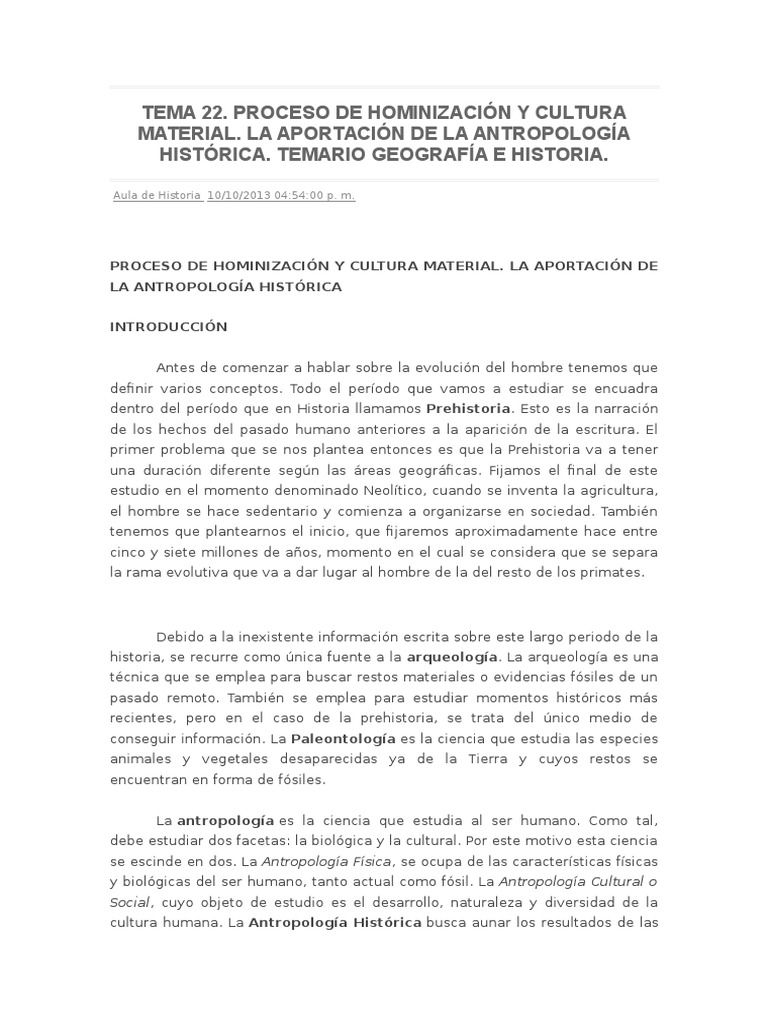 TEMA 22. PROCESO DE HOMINIZACIÓN Y CULTURA MATERIAL. LA APORTACIÓN DE LA ANTROPOLOGÍA HISTÓRICA. TEMARIO GEOGRAFÍA E HISTORIA.

Aula de Historia 10/10/2013 04:54:00 p. m.

PROCESO DE HOMINIZACIÓN Y CULTURA MATERIAL. LA APORTACIÓN DE LA ANTROPOLOGÍA HISTÓRICA

INTRODUCCIÓN

Antes de comenzar a hablar sobre la evolución del hombre tenemos que definir varios conceptos. Todo el período que vamos a estudiar se encuadra dentro del período que en Historia llamamos Prehistoria. Esto es la narración de los hechos del pasado humano anteriores a la aparición de la escritura. El primer problema que se nos plantea entonces es que la Prehistoria va a tener una duración diferente según las áreas geográficas. Fijamos el final de este estudio en el momento denominado Neolítico, cuando se inventa la agricultura, el hombre se hace sedentario y comienza a organizarse en sociedad. También tenemos que plantearnos el inicio, que fijaremos aproximadamente hace entre cinco y siete millones de años, momento en el cual se considera que se separa la rama evolutiva que va a dar lugar al hombre de la del resto de los primates.

Debido a la inexistente información escrita sobre este largo periodo de la historia, se recurre como única fuente a la arqueología. La arqueología es una técnica que se emplea para buscar restos materiales o evidencias fósiles de un pasado remoto. También se emplea para estudiar momentos históricos más recientes, pero en el caso de la prehistoria, se trata del único medio de conseguir información. La Paleontología es la ciencia que estudia las especies animales y vegetales desaparecidas ya de la Tierra y cuyos restos se encuentran en forma de fósiles.

La antropología es la ciencia que estudia al ser humano. Como tal, debe estudiar dos facetas: la biológica y la cultural. Por este motivo esta ciencia se escinde en dos. La Antropología Física, se ocupa de las características físicas y biológicas del ser humano, tanto actual como fósil. La Antropología Cultural o Social, cuyo objeto de estudio es el desarrollo, naturaleza y diversidad de la cultura humana. La Antropología Histórica busca aunar los resultados de las